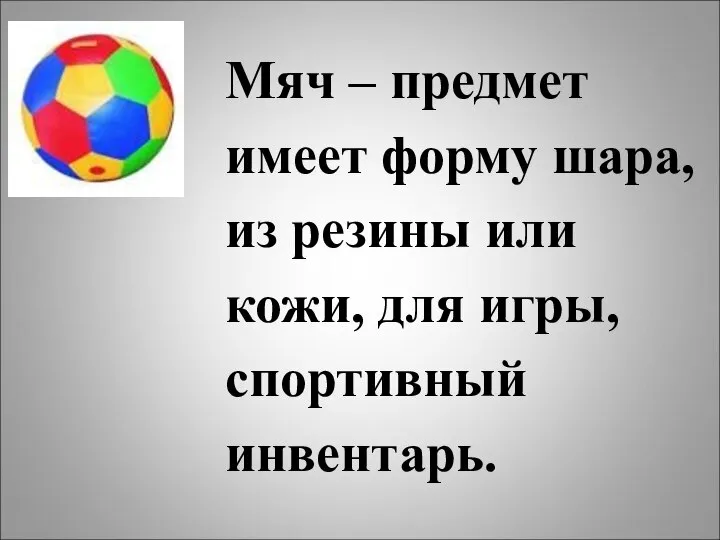 Мяч – предмет имеет форму шара, из резины или кожи, для игры, спортивный инвентарь.